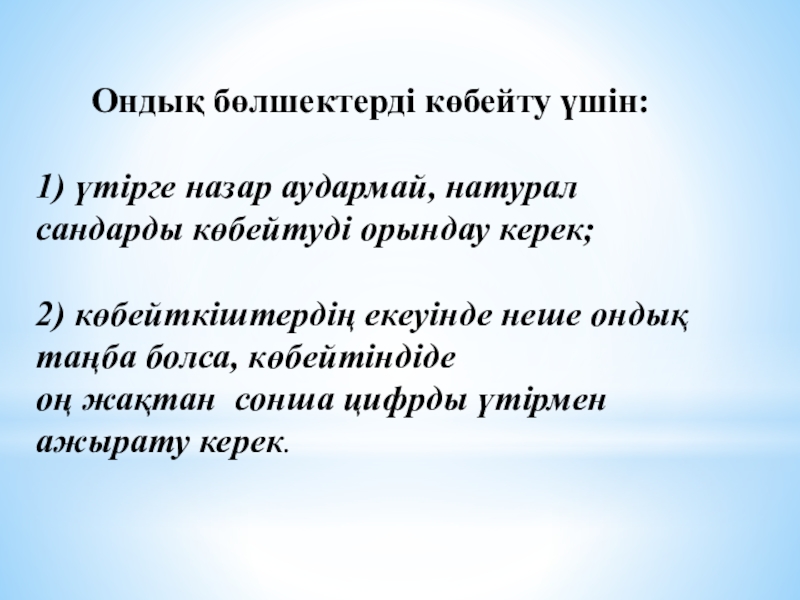 Ондық бөлшектерді көбейту үшін:

1) үтірге назар аудармай, натурал сандарды көбейтуді орындау керек;

2) көбейткіштердің екеуінде неше ондық таңба болса, көбейтіндіде оң жақтан сонша цифрды үтірмен ажырату керек.